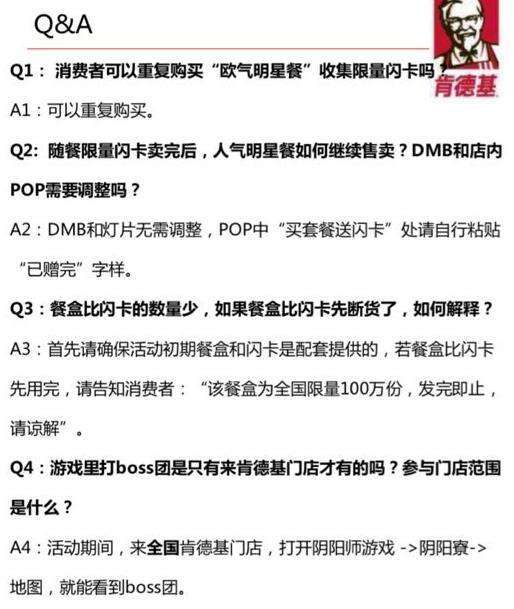 Q&A

肯德基

Q1：消费者可以重复购买“欧气明星餐”收集限量闪卡吗？

A1：可以重复购买。

Q2:随餐限量闪卡卖完后，人气明星餐如何继续售卖？DMB和店内POP需要调整吗？

A2：DMB和灯片无需调整，POP中“买套餐送闪卡”处请自行粘贴“已赠完”字样。

Q3：餐盒比闪卡的数量少，如果餐盒比闪卡先断货了，如何解释？

A3：首先请确保活动初期餐盒和闪卡是配套提供的，若餐盒比闪卡先用完，请告知消费者：“该餐盒为全国限量100万份，发完即止，请谅解”。

Q4：游戏里打boss团是只有来肯德基门店才有的吗？参与门店范围是什么？

A4：活动期间，来全国肯德基门店，打开阴阳师游戏->阴阳寮->地图，就能看到boss团。